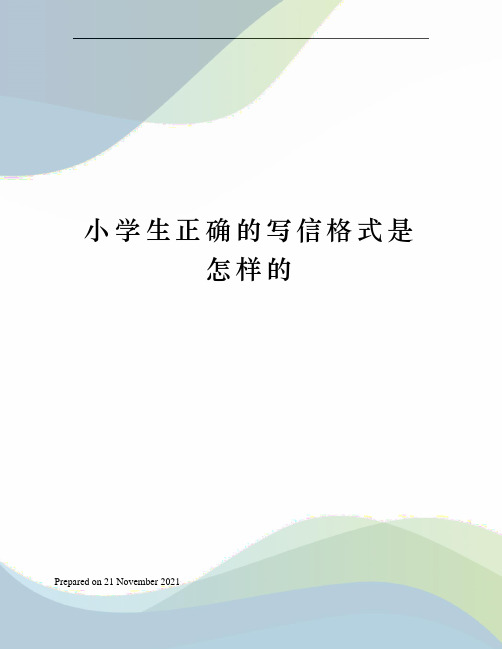 小学生正确的写信格式是怎样的

Prepared on 21 November 2021